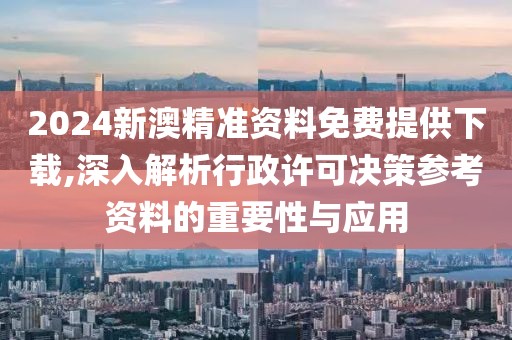 2024新澳精准资料免费提供下载,深入解析行政许可决策参考资料的重要性与应用